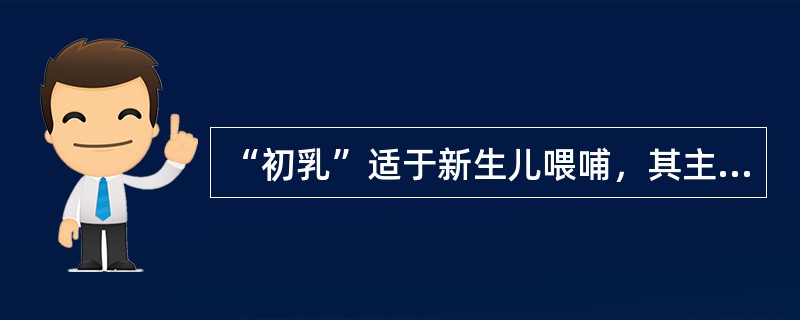 “初乳”适于新生儿喂哺，其主...